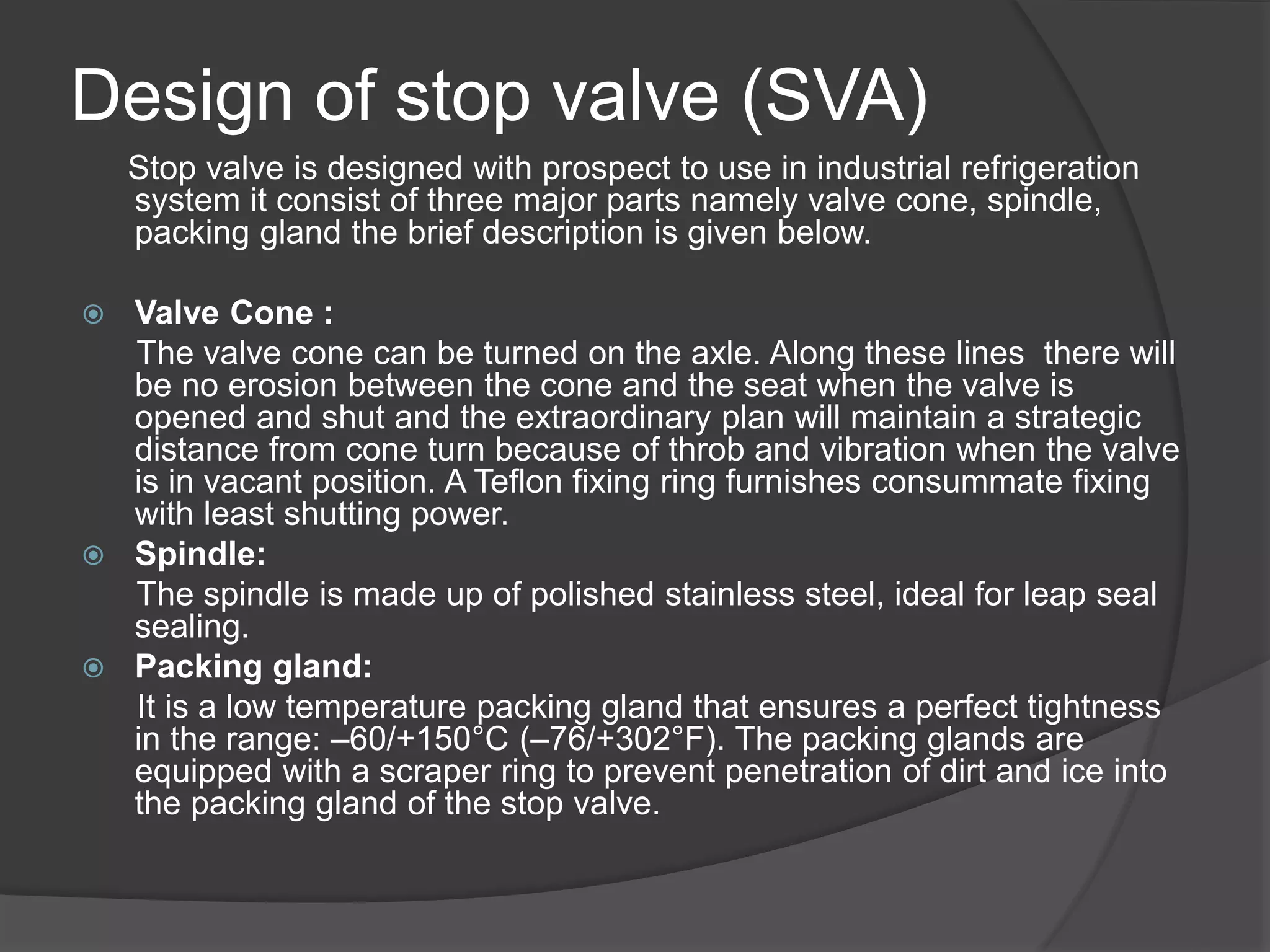 Design of stop valve (SVA)

Stop valve is designed with prospect to use in industrial refrigeration system it consist of three major parts namely valve cone, spindle, packing gland the brief description is given below.

Valve Cone :

The valve cone can be turned on the axle. Along these lines there will be no erosion between the cone and the seat when the valve is opened and shut and the extraordinary plan will maintain a strategic distance from cone turn because of throb and vibration when the valve is in vacant position. A Teflon fixing ring furnishes consummate fixing with least shutting power.

Spindle:

The spindle is made up of polished stainless steel, ideal for leap seal sealing.

Packing gland:

It is a low temperature packing gland that ensures a perfect tightness in the range: –60/+150°C (–76/+302°F). The packing glands are equipped with a scraper ring to prevent penetration of dirt and ice into the packing gland of the stop valve.